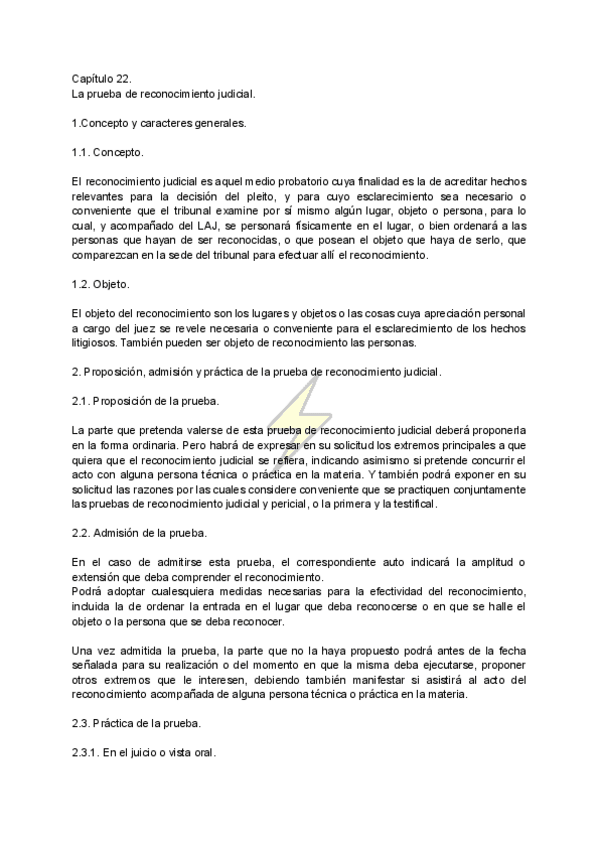 Capítulo 22.
La prueba de reconocimiento judicial.

1.Concepto y caracteres generales.

1.1. Concepto.

El reconocimiento judicial es aquel medio probatorio cuya finalidad es la de acreditar hechos relevantes para la decisión del pleito, y para cuyo esclarecimiento sea necesario o conveniente que el tribunal examine por sí mismo algún lugar, objeto o persona, para lo cual, y acompañado del LAJ, se personará físicamente en el lugar, o bien ordenará a las personas que hayan de ser reconocidas, o que posean el objeto que haya de serlo, que comparezcan en la sede del tribunal para efectuar allí el reconocimiento.

1.2. Objeto.

El objeto del reconocimiento son los lugares y objetos o las cosas cuya apreciación personal a cargo del juez se revele necesaria o conveniente para el esclarecimiento de los hechos litigiosos. También pueden ser objeto de reconocimiento las personas.

2. Proposición, admisión y práctica de la prueba de reconocimiento judicial.

2.1. Proposición de la prueba.

La parte que pretenda valerse de esta prueba de reconocimiento judicial deberá proponerla en la forma ordinaria. Pero habrá de expresar en su solicitud los extremos principales a que quiera que el reconocimiento judicial se refiera, indicando asimismo si pretende concurrir el acto con alguna persona técnica o práctica en la materia. Y también podrá exponer en su solicitud las razones por las cuales considere conveniente que se practiquen conjuntamente las pruebas de reconocimiento judicial y pericial, o la primera y la testifical.

2.2. Admisión de la prueba.

En el caso de admitirse esta prueba, el correspondiente auto indicará la amplitud o extensión que deba comprender el reconocimiento.
Podrá adoptar cualesquiera medidas necesarias para la efectividad del reconocimiento, incluida la de ordenar la entrada en el lugar que deba reconocerse o en que se halle el objeto o la persona que se deba reconocer.

Una vez admitida la prueba, la parte que no la haya propuesto podrá antes de la fecha señalada para su realización o del momento en que la misma deba ejecutarse, proponer otros extremos que le interesen, debiendo también manifestar si asistirá al acto del reconocimiento acompañada de alguna persona técnica o práctica en la materia.

2.3. Práctica de la prueba.

2.3.1. En el juicio o vista oral.